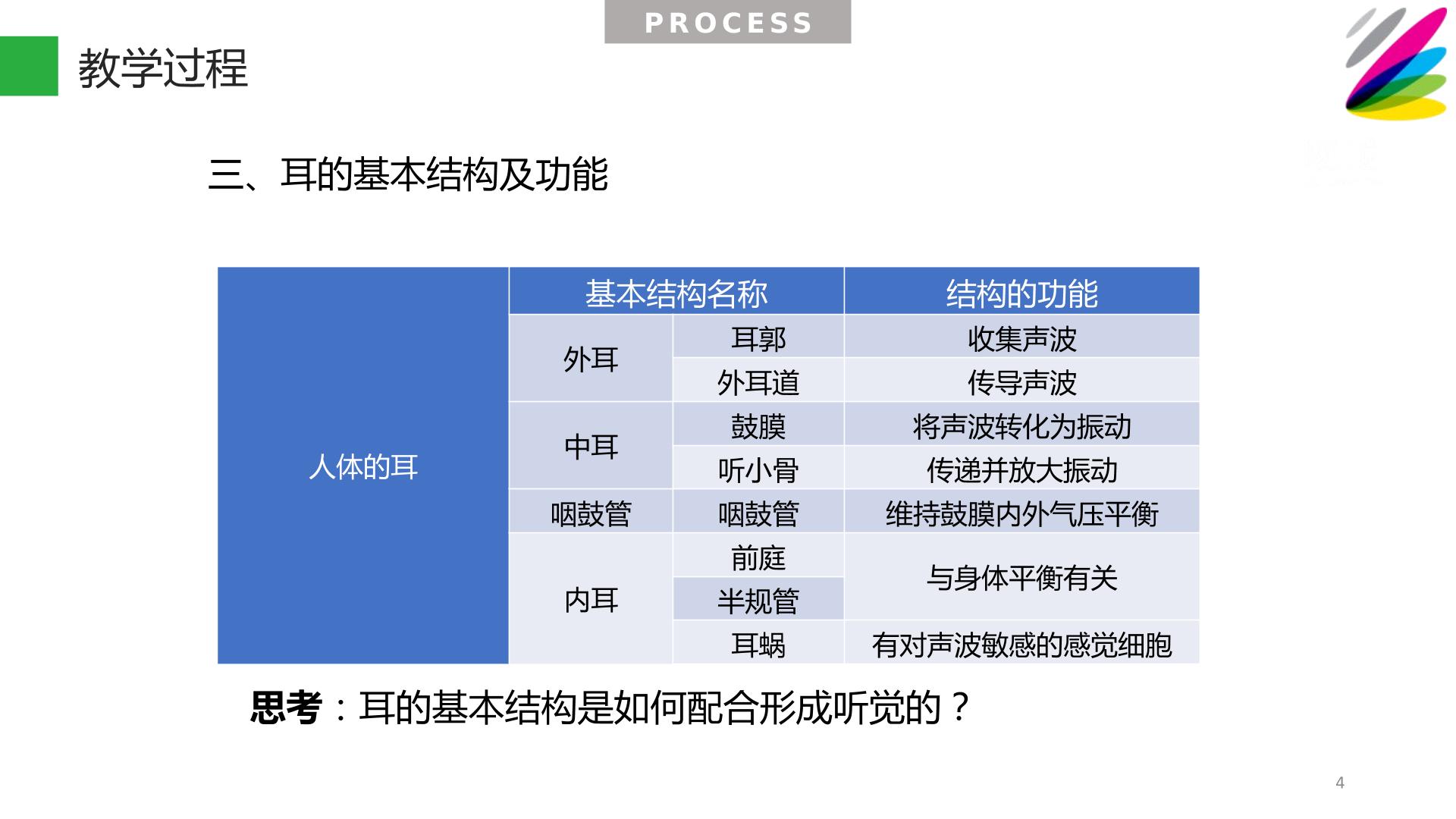 PROCESS

教学过程

三、耳的基本结构及功能

| 人体的耳 | 基本结构名称 | | 结构的功能 |
|---|---|---|---|
| | 外耳 | 耳郭 | 收集声波 |
| | | 外耳道 | 传导声波 |
| | 中耳 | 鼓膜 | 将声波转化为振动 |
| | | 听小骨 | 传递并放大振动 |
| | 咽鼓管 | 咽鼓管 | 维持鼓膜内外气压平衡 |
| | 内耳 | 前庭 | 与身体平衡有关 |
| | | 半规管 | |
| | | 耳蜗 | 有对声波敏感的感觉细胞 |

思考：耳的基本结构是如何配合形成听觉的？

4